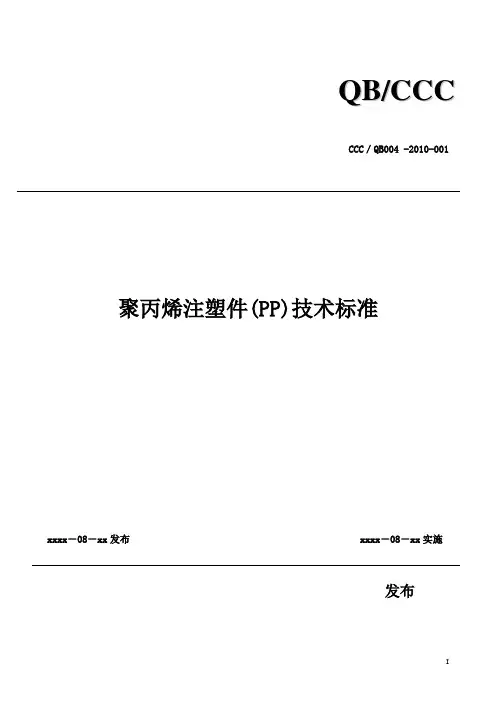 QB/CCC

CCC / QB004 -2010-001

聚丙烯注塑件(PP)技术标准

xxxx－08－xx 发布

xxxx－08－xx 实施

发布

I